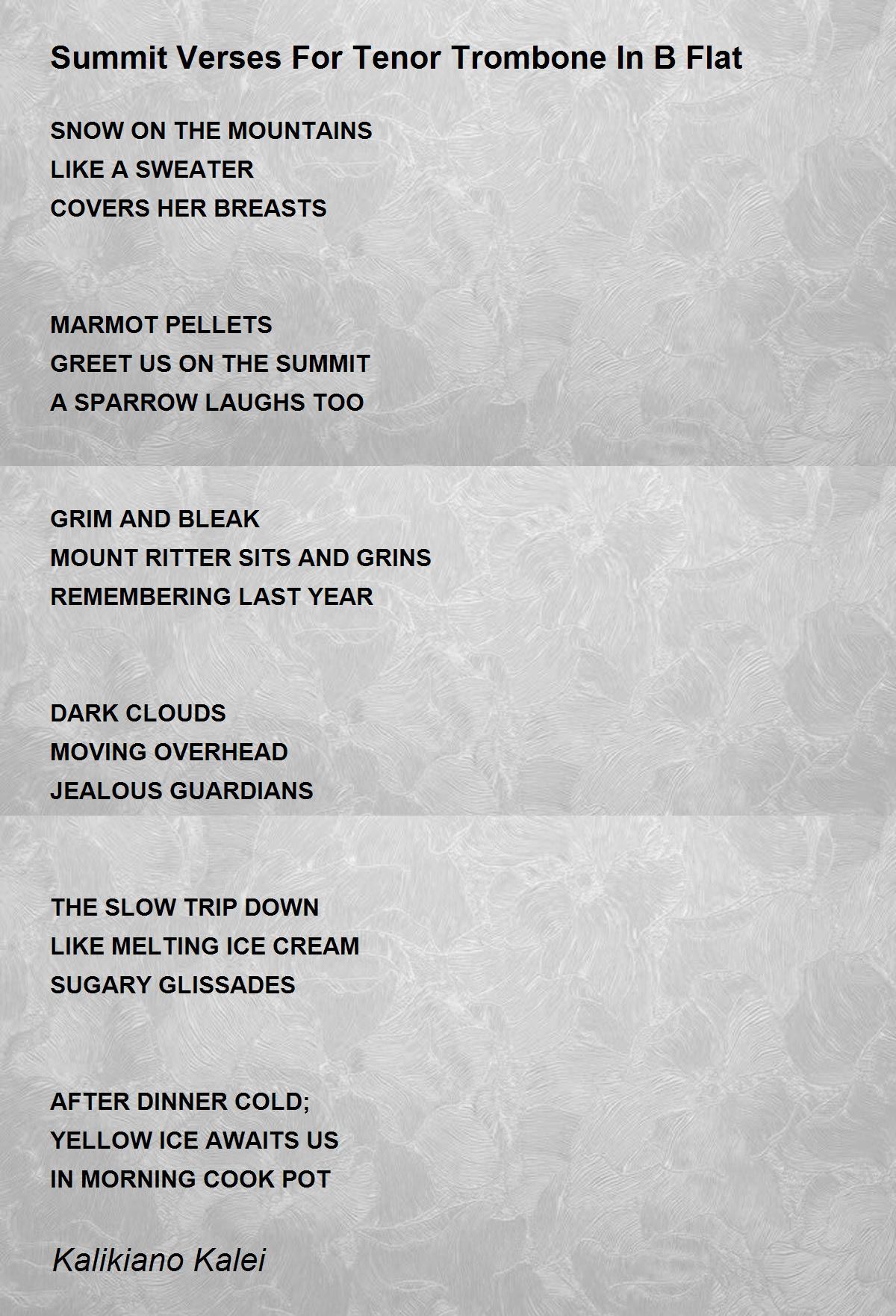 Summit Verses For Tenor Trombone In B Flat

SNOW ON THE MOUNTAINS
LIKE A SWEATER
COVERS HER BREASTS

MARMOT PELLETS
GREET US ON THE SUMMIT
A SPARROW LAUGHS TOO

GRIM AND BLEAK
MOUNT RITTER SITS AND GRINS
REMEMBERING LAST YEAR

DARK CLOUDS
MOVING OVERHEAD
JEALOUS GUARDIANS

THE SLOW TRIP DOWN
LIKE MELTING ICE CREAM
SUGARY GLISSADES

AFTER DINNER COLD;
YELLOW ICE AWAITS US
IN MORNING COOK POT

Kalikiano Kalei